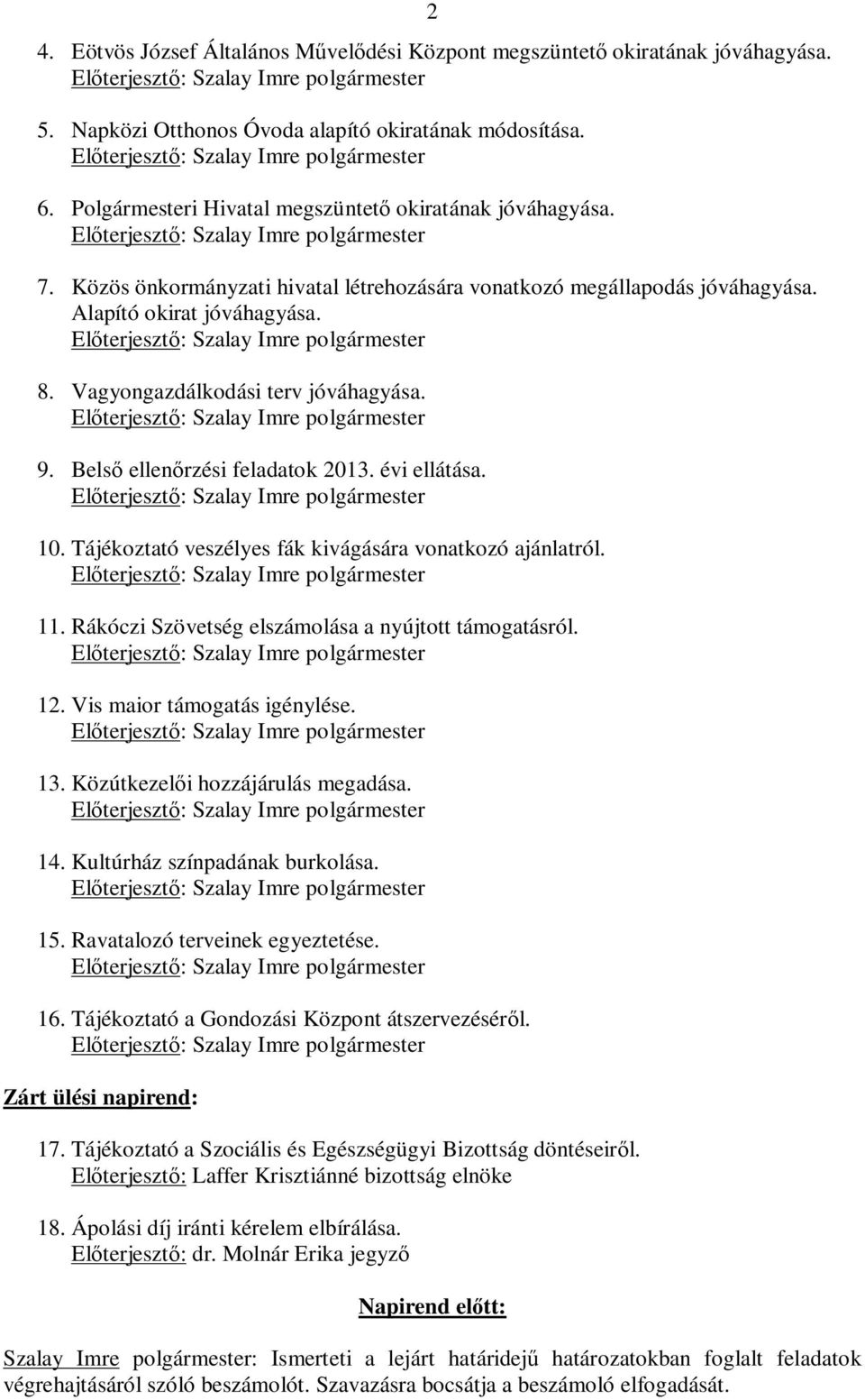 2

4. Eötvös József Általános Művelődési Központ megszüntető okiratának jóváhagyása.
Előterjesztő: Szalay Imre polgármester

5. Napközi Otthonos Óvoda alapító okiratának módosítása.
Előterjesztő: Szalay Imre polgármester

6. Polgármesteri Hivatal megszüntető okiratának jóváhagyása.
Előterjesztő: Szalay Imre polgármester

7. Közös önkormányzati hivatal létrehozására vonatkozó megállapodás jóváhagyása. Alapító okirat jóváhagyása.
Előterjesztő: Szalay Imre polgármester

8. Vagyongazdálkodási terv jóváhagyása.
Előterjesztő: Szalay Imre polgármester

9. Belső ellenőrzési feladatok 2013. évi ellátása.
Előterjesztő: Szalay Imre polgármester

10. Tájékoztató veszélyes fák kivágására vonatkozó ajánlatról.
Előterjesztő: Szalay Imre polgármester

11. Rákóczi Szövetség elszámolása a nyújtott támogatásról.
Előterjesztő: Szalay Imre polgármester

12. Vis maior támogatás igénylése.
Előterjesztő: Szalay Imre polgármester

13. Közútkezelői hozzájárulás megadása.
Előterjesztő: Szalay Imre polgármester

14. Kultúrház színpadának burkolása.
Előterjesztő: Szalay Imre polgármester

15. Ravatalozó terveinek egyeztetése.
Előterjesztő: Szalay Imre polgármester

16. Tájékoztató a Gondozási Központ átszervezéséről.
Előterjesztő: Szalay Imre polgármester

Zárt ülési napirend:

17. Tájékoztató a Szociális és Egészségügyi Bizottság döntéseiről.
Előterjesztő: Laffer Krisztiánné bizottság elnöke

18. Ápolási díj iránti kérelem elbírálása.
Előterjesztő: dr. Molnár Erika jegyző

Napirend előtt:

Szalay Imre polgármester: Ismerteti a lejárt határidejű határozatokban foglalt feladatok végrehajtásáról szóló beszámolót. Szavazásra bocsátja a beszámoló elfogadását.